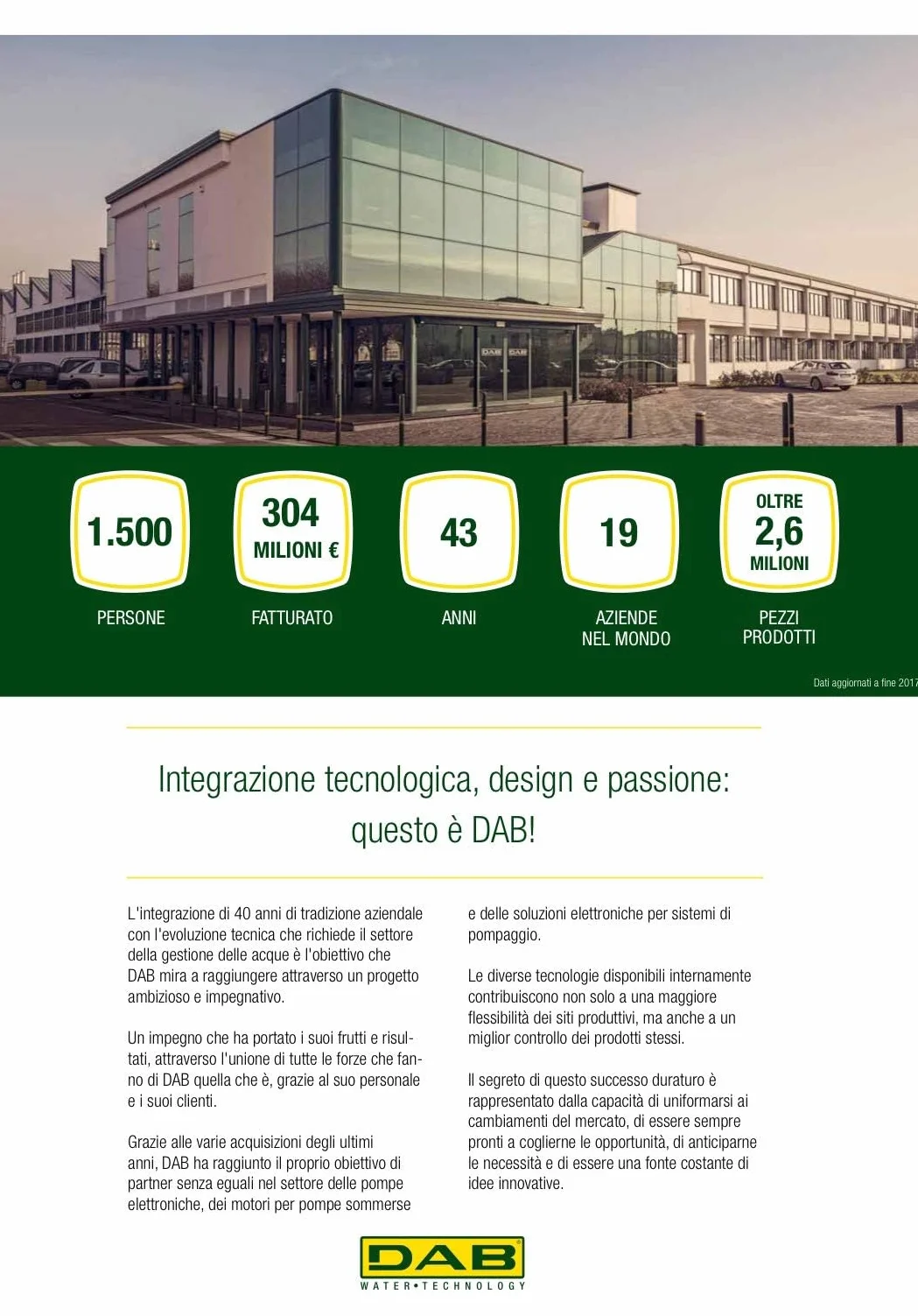 DAB DAB

1.500

PERSONE

304
MILIONI €

FATTURATO

43

ANNI

19

AZIENDE NEL MONDO

OLTRE
2,6
MILIONI

PEZZI PRODOTTI

Dati aggiornati a fine 2017

Integrazione tecnologica, design e passione: questo è DAB!

L'integrazione di 40 anni di tradizione aziendale con l'evoluzione tecnica che richiede il settore della gestione delle acque è l'obiettivo che DAB mira a raggiungere attraverso un progetto ambizioso e impegnativo.

Un impegno che ha portato i suoi frutti e risultati, attraverso l'unione di tutte le forze che fanno di DAB quella che è, grazie al suo personale e i suoi clienti.

Grazie alle varie acquisizioni degli ultimi anni, DAB ha raggiunto il proprio obiettivo di partner senza eguali nel settore delle pompe elettroniche, dei motori per pompe sommerse e delle soluzioni elettroniche per sistemi di pompaggio.

Le diverse tecnologie disponibili internamente contribuiscono non solo a una maggiore flessibilità dei siti produttivi, ma anche a un miglior controllo dei prodotti stessi.

Il segreto di questo successo duraturo è rappresentato dalla capacità di uniformarsi ai cambiamenti del mercato, di essere sempre pronti a coglierne le opportunità, di anticiparne le necessità e di essere una fonte costante di idee innovative.

DAB
WATER•TECHNOLOGY